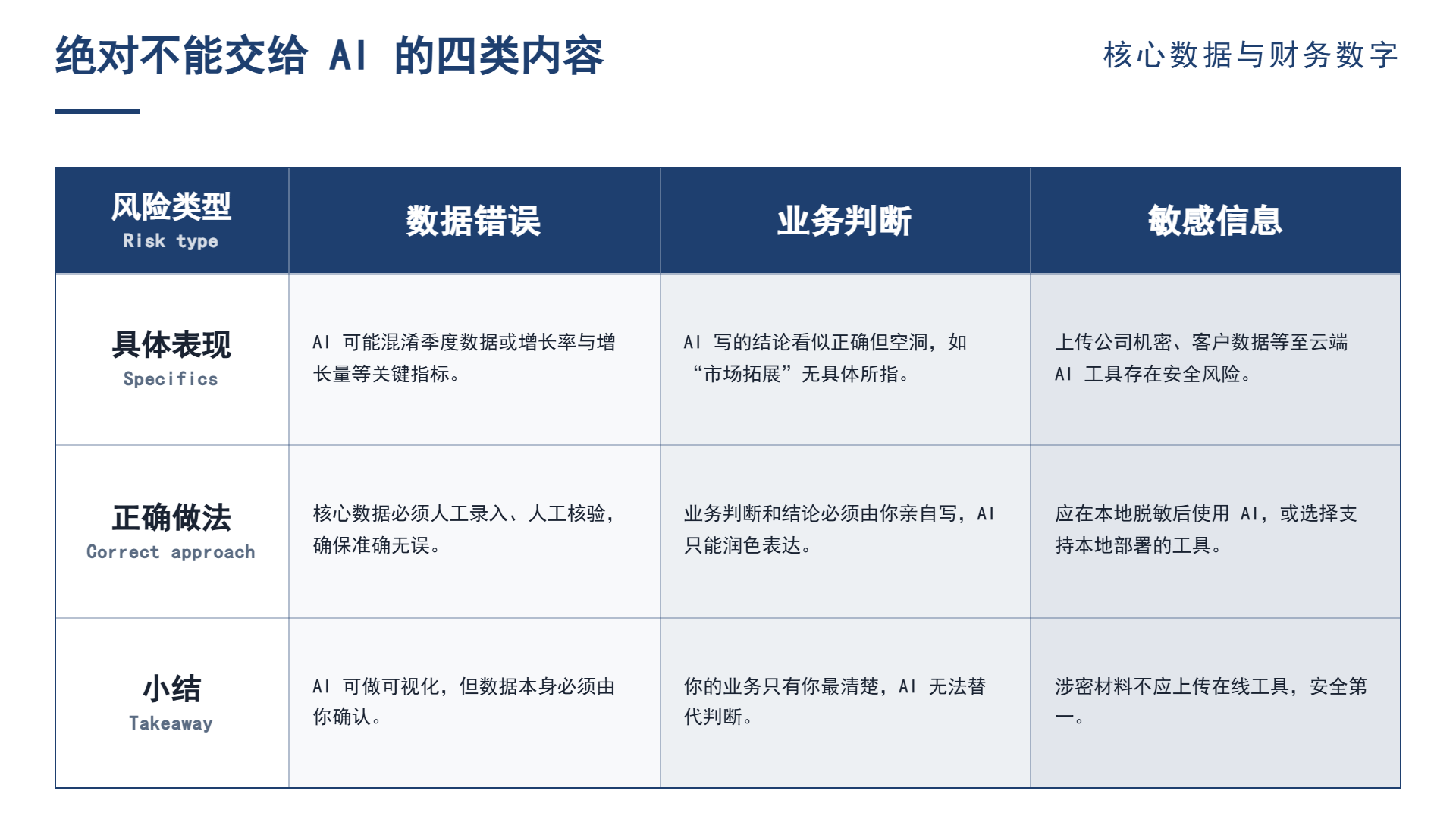 绝对不能交给 AI 的四类内容

核心数据与财务数字

| 风险类型 Risk type | 数据错误 | 业务判断 | 敏感信息 |
|---|---|---|---|
| 具体表现 Specifics | AI 可能混淆季度数据或增长率与增长量等关键指标。 | AI 写的结论看似正确但空洞，如“市场拓展”无具体所指。 | 上传公司机密、客户数据等至云端 AI 工具存在安全风险。 |
| 正确做法 Correct approach | 核心数据必须人工录入、人工核验，确保准确无误。 | 业务判断和结论必须由你亲自写，AI 只能润色表达。 | 应在本地脱敏后使用 AI，或选择支持本地部署的工具。 |
| 小结 Takeaway | AI 可做可视化，但数据本身必须由你确认。 | 你的业务只有你最清楚，AI 无法替代判断。 | 涉密材料不应上传在线工具，安全第一。 |